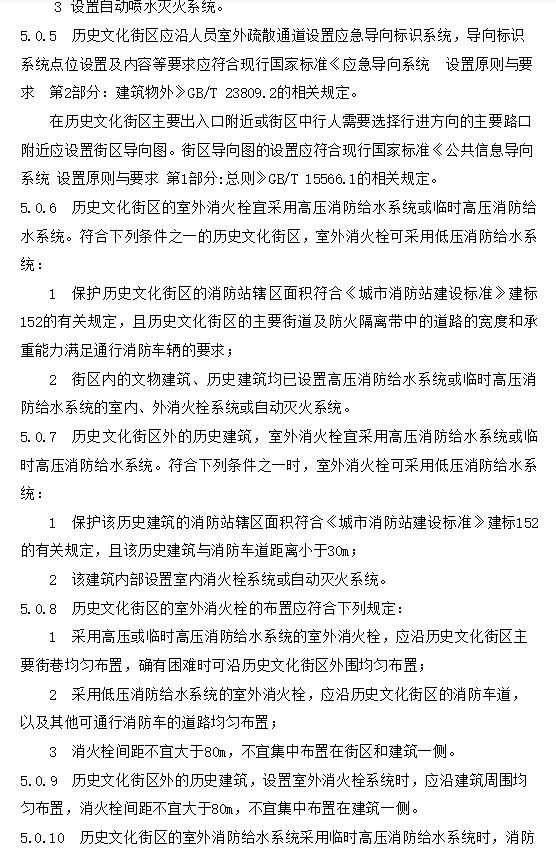 3 设置自动喷水灭火系统。

5.0.5 历史文化街区应沿人员室外疏散通道设置应急导向标识系统，导向标识系统点位设置及内容等要求应符合现行国家标准《应急导向系统 设置原则与要求 第2部分：建筑物外》GB/T 23809.2的相关规定。

在历史文化街区主要出入口附近或街区中行人需要选择行进方向的主要路口附近应设置街区导向图。街区导向图的设置应符合现行国家标准《公共信息导向系统 设置原则与要求 第1部分：总则》GB/T 15566.1的相关规定。

5.0.6 历史文化街区的室外消火栓宜采用高压消防给水系统或临时高压消防给水系统。符合下列条件之一的历史文化街区，室外消火栓可采用低压消防给水系统：

1 保护历史文化街区的消防站辖区面积符合《城市消防站建设标准》建标152的有关规定，且历史文化街区的主要街道及防火隔离带中的道路的宽度和承重能力满足通行消防车辆的要求；

2 街区内的文物建筑、历史建筑均已设置高压消防给水系统或临时高压消防给水系统的室内、外消火栓系统或自动灭火系统。

5.0.7 历史文化街区外的历史建筑，室外消火栓宜采用高压消防给水系统或临时高压消防给水系统。符合下列条件之一时，室外消火栓可采用低压消防给水系统：

1 保护该历史建筑的消防站辖区面积符合《城市消防站建设标准》建标152的有关规定，且该历史建筑与消防车道距离小于30m；

2 该建筑内部设置室内消火栓系统或自动灭火系统。

5.0.8 历史文化街区的室外消火栓的布置应符合下列规定：

1 采用高压或临时高压消防给水系统的室外消火栓，应沿历史文化街区主要街巷均匀布置，确有困难时可沿历史文化街区外围均匀布置；

2 采用低压消防给水系统的室外消火栓，应沿历史文化街区的消防车道，以及其他可通行消防车的道路均匀布置；

3 消火栓间距不宜大于80m，不宜集中布置在街区和建筑一侧。

5.0.9 历史文化街区外的历史建筑，设置室外消火栓系统时，应沿建筑周围均匀布置，消火栓间距不宜大于80m，不宜集中布置在建筑一侧。

5.0.10 历史文化街区的室外消防给水系统采用临时高压消防给水系统时，消防